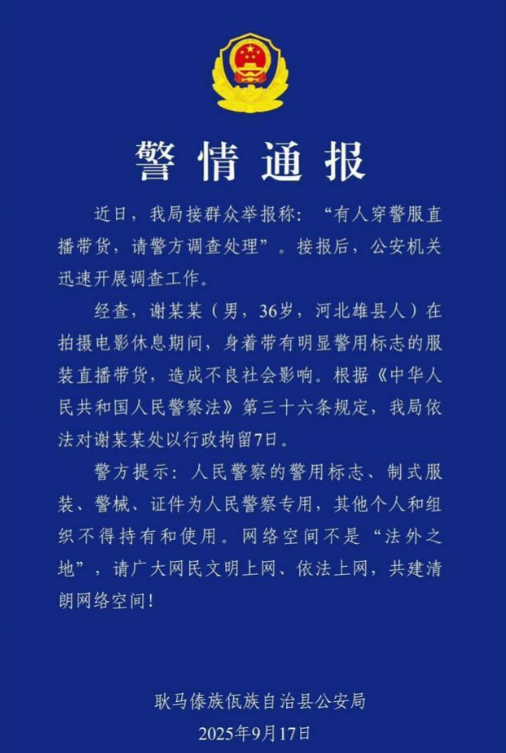 警情通报

近日，我局接群众举报称：“有人穿警服直播带货，请警方调查处理”。接报后，公安机关迅速开展调查工作。

经查，谢某某（男，36岁，河北雄县人）在拍摄电影休息期间，身着带有明显警用标志的服装直播带货，造成不良社会影响。根据《中华人民共和国人民警察法》第三十六条规定，我局依法对谢某某处以行政拘留7日。

警方提示：人民警察的警用标志、制式服装、警械、证件为人民警察专用，其他个人和组织不得持有和使用。网络空间不是“法外之地”，请广大网民文明上网、依法上网，共建清朗网络空间！

耿马傣族佤族自治县公安局
2025年9月17日